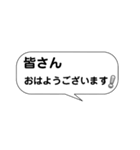 皆さん
おはようございます!